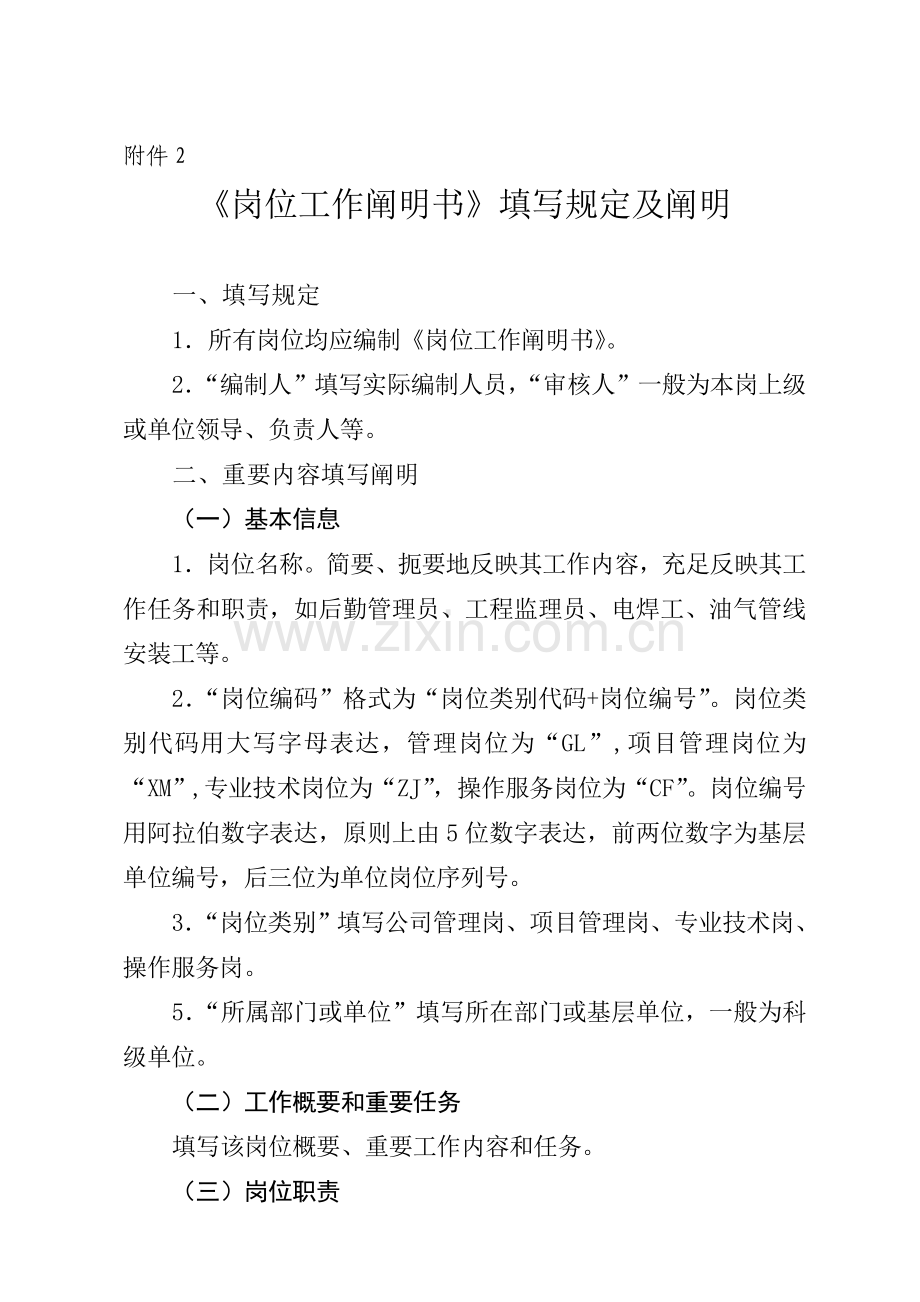 附件2

《岗位工作阐明书》填写规定及阐明

一、填写规定

1．所有岗位均应编制《岗位工作阐明书》。

2．“编制人”填写实际编制人员，“审核人”一般为本岗上级或单位领导、负责人等。

二、重要内容填写阐明

（一）基本信息

1．岗位名称。简要、扼要地反映其工作内容，充足反映其工作任务和职责，如后勤管理员、工程监理员、电焊工、油气管线安装工等。

2．“岗位编码”格式为“岗位类别代码+岗位编号”。岗位类别代码用大写字母表达，管理岗位为“GL”，项目管理岗位为“XM”，专业技术岗位为“ZJ”，操作服务岗位为“CF”。岗位编号用阿拉伯数字表达，原则上由5位数字表达，前两位数字为基层单位编号，后三位为单位岗位序列号。

3．“岗位类别”填写公司管理岗、项目管理岗、专业技术岗、操作服务岗。

5．“所属部门或单位”填写所在部门或基层单位，一般为科级单位。

（二）工作概要和重要任务

填写该岗位概要、重要工作内容和任务。

（三）岗位职责

www.zixin.com.cn